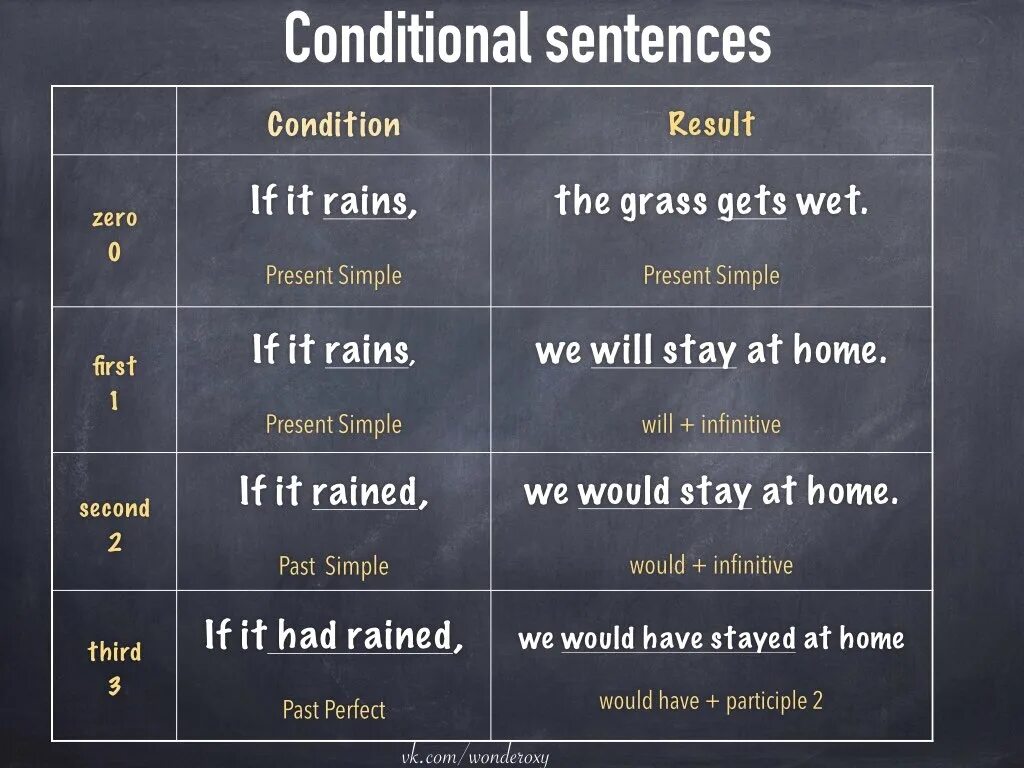 Conditional sentences

| | Condition | Result |
|---|---|---|
| zero 0 | If it rains, Present Simple | the grass gets wet. Present Simple |
| first 1 | If it rains, Present Simple | we will stay at home. will + infinitive |
| second 2 | If it rained, Past Simple | we would stay at home. would + infinitive |
| third 3 | If it had rained, Past Perfect | we would have stayed at home would have + participle 2 |

vk.com/wonderoxy